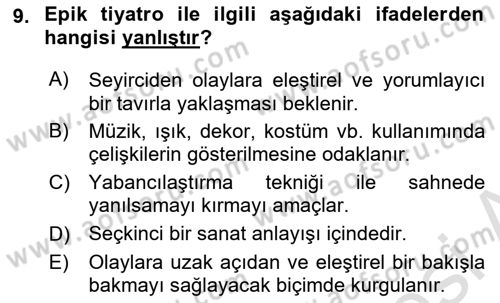 9. Epik tiyatro ile ilgili aşağıdaki ifadelerden hangisi yanlıştır?

A) Seyirciden olaylara eleştirel ve yorumlayıcı bir tavırla yaklaşması beklenir.

B) Müzik, ışık, dekor, kostüm vb. kullanımında çelişkilerin gösterilmesine odaklanır.

C) Yabancılaştırma tekniği ile sahnede yanılsamayı kırmayı amaçlar.

D) Seçkinci bir sanat anlayışı içindedir.

E) Olaylara uzak açıdan ve eleştirel bir bakışla bakmayı sağlayacak biçimde kurgulanır.

www.aofsoru.com